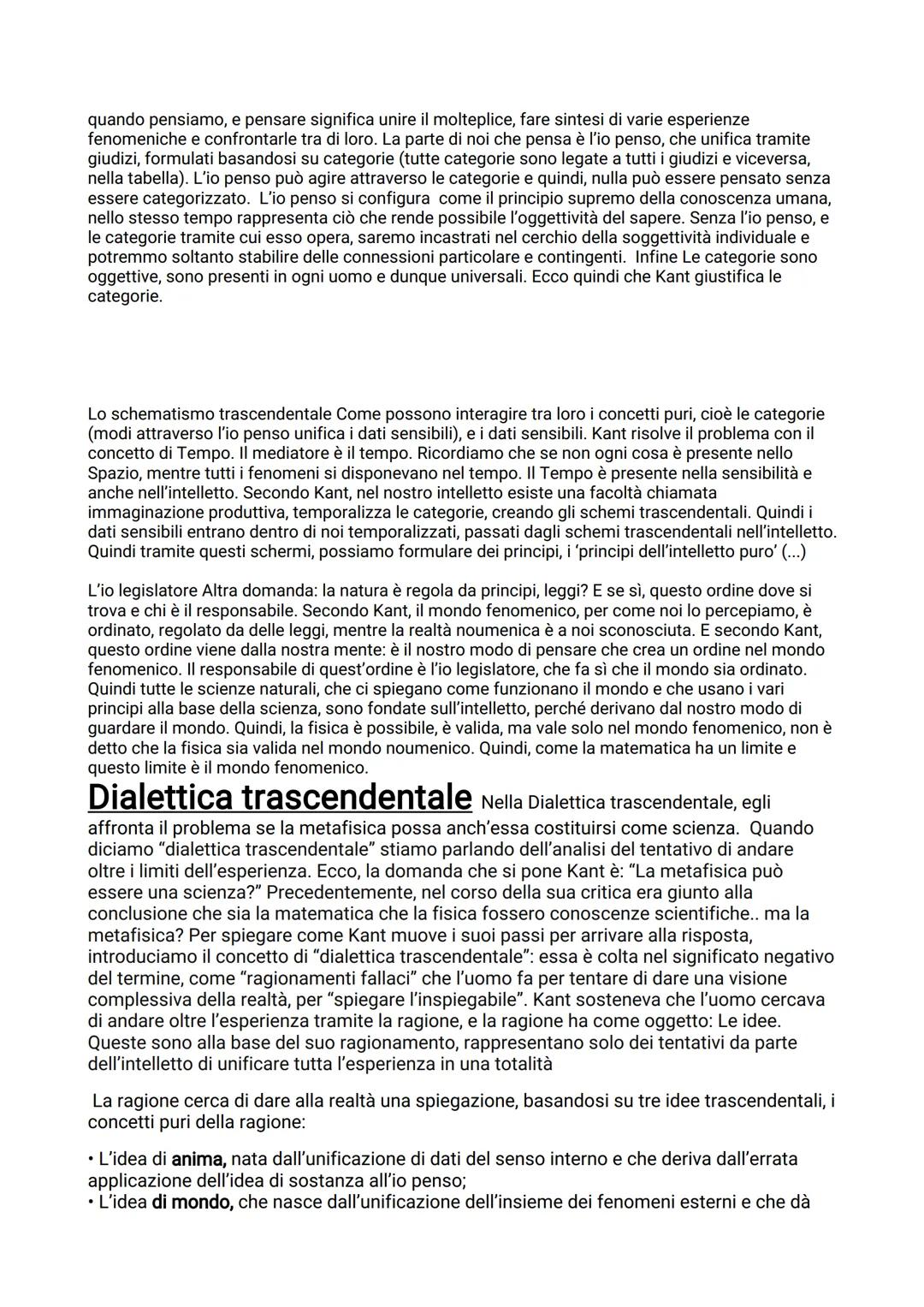 quando pensiamo, e pensare significa unire il molteplice, fare sintesi di varie esperienze fenomeniche e confrontarle tra di loro. La parte di noi che pensa è l'io penso, che unifica tramite giudizi, formulati basandosi su categorie (tutte categorie sono legate a tutti i giudizi e viceversa, nella tabella). L'io penso può agire attraverso le categorie e quindi, nulla può essere pensato senza essere categorizzato. L'io penso si configura come il principio supremo della conoscenza umana, nello stesso tempo rappresenta ciò che rende possibile l'oggettività del sapere. Senza l'io penso, e le categorie tramite cui esso opera, saremo incastrati nel cerchio della soggettività individuale e potremmo soltanto stabilire delle connessioni particolare e contingenti. Infine Le categorie sono oggettive, sono presenti in ogni uomo e dunque universali. Ecco quindi che Kant giustifica le categorie.

Lo schematismo trascendentale Come possono interagire tra loro i concetti puri, cioè le categorie (modi attraverso l'io penso unifica i dati sensibili), e i dati sensibili. Kant risolve il problema con il concetto di Tempo. Il mediatore è il tempo. Ricordiamo che se non ogni cosa è presente nello Spazio, mentre tutti i fenomeni si disponevano nel tempo. Il Tempo è presente nella sensibilità e anche nell'intelletto. Secondo Kant, nel nostro intelletto esiste una facoltà chiamata immaginazione produttiva, temporalizza le categorie, creando gli schemi trascendentali. Quindi i dati sensibili entrano dentro di noi temporalizzati, passati dagli schemi trascendentali nell'intelletto. Quindi tramite questi schermi, possiamo formulare dei principi, i 'principi dell'intelletto puro' (...)

L'io legislatore Altra domanda: la natura è regola da principi, leggi? E se sì, questo ordine dove si trova e chi è il responsabile. Secondo Kant, il mondo fenomenico, per come noi lo percepiamo, è ordinato, regolato da delle leggi, mentre la realtà noumenica è a noi sconosciuta. E secondo Kant, questo ordine viene dalla nostra mente: è il nostro modo di pensare che crea un ordine nel mondo fenomenico. Il responsabile di quest'ordine è l'io legislatore, che fa sì che il mondo sia ordinato. Quindi tutte le scienze naturali, che ci spiegano come funzionano il mondo e che usano i vari principi alla base della scienza, sono fondate sull'intelletto, perché derivano dal nostro modo di guardare il mondo. Quindi, la fisica è possibile, è valida, ma vale solo nel mondo fenomenico, non è detto che la fisica sia valida nel mondo noumenico. Quindi, come la matematica ha un limite e questo limite è il mondo fenomenico.

Dialettica trascendentale Nella Dialettica trascendentale, egli affronta il problema se la metafisica possa anch'essa costituirsi come scienza. Quando diciamo "dialettica trascendentale" stiamo parlando dell'analisi del tentativo di andare oltre i limiti dell'esperienza. Ecco, la domanda che si pone Kant è: "La metafisica può essere una scienza?" Precedentemente, nel corso della sua critica era giunto alla conclusione che sia la matematica che la fisica fossero conoscenze scientifiche.. ma la metafisica? Per spiegare come Kant muove i suoi passi per arrivare alla risposta, introduciamo il concetto di "dialettica trascendentale": essa è colta nel significato negativo del termine, come "ragionamenti fallaci" che l'uomo fa per tentare di dare una visione complessiva della realtà, per "spiegare l'inspiegabile". Kant sosteneva che l'uomo cercava di andare oltre l'esperienza tramite la ragione, e la ragione ha come oggetto: Le idee. Queste sono alla base del suo ragionamento, rappresentano solo dei tentativi da parte dell'intelletto di unificare tutta l'esperienza in una totalità

La ragione cerca di dare alla realtà una spiegazione, basandosi su tre idee trascendentali, i concetti puri della ragione:

• L'idea di anima, nata dall'unificazione di dati del senso interno e che deriva dall'errata applicazione dell'idea di sostanza all'io penso;
• L'idea di mondo, che nasce dall'unificazione dell'insieme dei fenomeni esterni e che dà